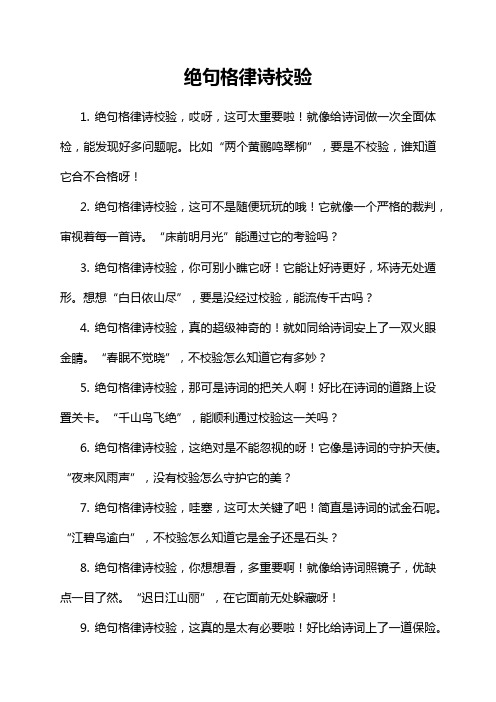 绝句格律诗校验

1. 绝句格律诗校验，哎呀，这可太重要啦！就像给诗词做一次全面体检，能发现好多问题呢。比如“两个黄鹂鸣翠柳”，要是不校验，谁知道它合不合格呀！

2. 绝句格律诗校验，这可不是随便玩玩的哦！它就像一个严格的裁判，审视着每一首诗。“床前明月光”能通过它的考验吗？

3. 绝句格律诗校验，你可别小瞧它呀！它能让好诗更好，坏诗无处遁形。想想“白日依山尽”，要是没经过校验，能流传千古吗？

4. 绝句格律诗校验，真的超级神奇的！就如同给诗词安上了一双火眼金睛。“春眠不觉晓”，不校验怎么知道它有多妙？

5. 绝句格律诗校验，那可是诗词的把关人啊！好比在诗词的道路上设置关卡。“千山鸟飞绝”，能顺利通过校验这一关吗？

6. 绝句格律诗校验，这绝对是不能忽视的呀！它像是诗词的守护天使。“夜来风雨声”，没有校验怎么守护它的美？

7. 绝句格律诗校验，哇塞，这可太关键了吧！简直是诗词的试金石呢。“江碧鸟逾白”，不校验怎么知道它是金子还是石头？

8. 绝句格律诗校验，你想想看，多重要啊！就像给诗词照镜子，优缺点一目了然。“迟日江山丽”，在它面前无处躲藏呀！

9. 绝句格律诗校验，这真的是太有必要啦！好比给诗词上了一道保险。